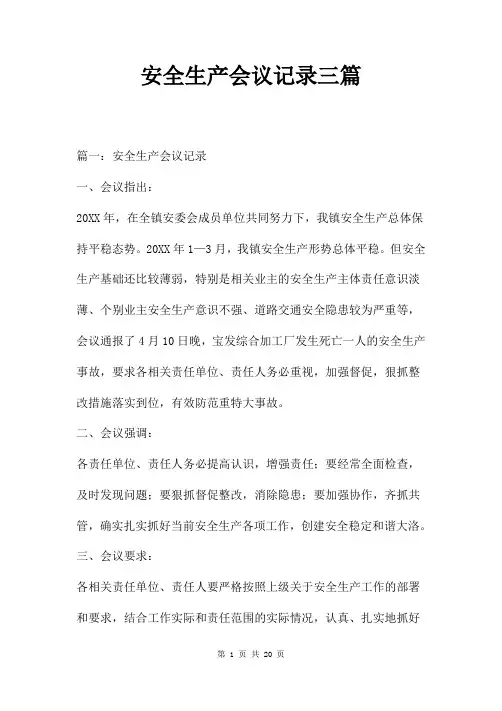 安全生产会议记录三篇

篇一：安全生产会议记录

一、会议指出：

20XX年，在全镇安委会成员单位共同努力下，我镇安全生产总体保持平稳态势。20XX年1—3月，我镇安全生产形势总体平稳。但安全生产基础还比较薄弱，特别是相关业主的安全生产主体责任意识淡薄、个别业主安全生产意识不强、道路交通安全隐患较为严重等，会议通报了4月10日晚，宝发综合加工厂发生死亡一人的安全生产事故，要求各相关责任单位、责任人务必重视，加强督促，狠抓整改措施落实到位，有效防范重特大事故。

二、会议强调：

各责任单位、责任人务必提高认识，增强责任：要经常全面检查，及时发现问题：要狠抓督促整改，消除隐患：要加强协作，齐抓共管，确实扎实抓好当前安全生产各项工作，创建安全稳定和谐大洛。

三、会议要求：

各相关责任单位、责任人要严格按照上级关于安全生产工作的部署和要求，结合工作实际和责任范围的实际情况，认真、扎实地抓好

第 1 页 共 20 页